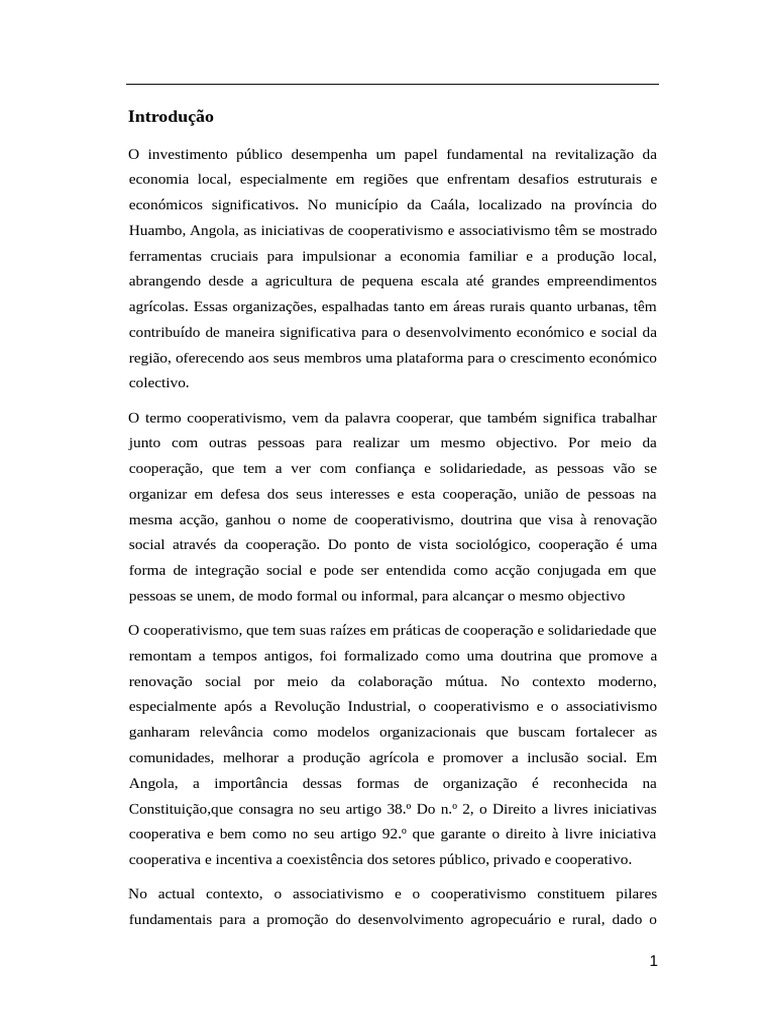 Introdução

O investimento público desempenha um papel fundamental na revitalização da economia local, especialmente em regiões que enfrentam desafios estruturais e económicos significativos. No município da Caála, localizado na província do Huambo, Angola, as iniciativas de cooperativismo e associativismo têm se mostrado ferramentas cruciais para impulsionar a economia familiar e a produção local, abrangendo desde a agricultura de pequena escala até grandes empreendimentos agrícolas. Essas organizações, espalhadas tanto em áreas rurais quanto urbanas, têm contribuído de maneira significativa para o desenvolvimento económico e social da região, oferecendo aos seus membros uma plataforma para o crescimento económico colectivo.

O termo cooperativismo, vem da palavra cooperar, que também significa trabalhar junto com outras pessoas para realizar um mesmo objectivo. Por meio da cooperação, que tem a ver com confiança e solidariedade, as pessoas vão se organizar em defesa dos seus interesses e esta cooperação, união de pessoas na mesma acção, ganhou o nome de cooperativismo, doutrina que visa à renovação social através da cooperação. Do ponto de vista sociológico, cooperação é uma forma de integração social e pode ser entendida como acção conjugada em que pessoas se unem, de modo formal ou informal, para alcançar o mesmo objectivo

O cooperativismo, que tem suas raízes em práticas de cooperação e solidariedade que remontam a tempos antigos, foi formalizado como uma doutrina que promove a renovação social por meio da colaboração mútua. No contexto moderno, especialmente após a Revolução Industrial, o cooperativismo e o associativismo ganharam relevância como modelos organizacionais que buscam fortalecer as comunidades, melhorar a produção agrícola e promover a inclusão social. Em Angola, a importância dessas formas de organização é reconhecida na Constituição,que consagra no seu artigo 38.º Do n.º 2, o Direito a livres iniciativas cooperativa e bem como no seu artigo 92.º que garante o direito à livre iniciativa cooperativa e incentiva a coexistência dos setores público, privado e cooperativo.

No actual contexto, o associativismo e o cooperativismo constituem pilares fundamentais para a promoção do desenvolvimento agropecuário e rural, dado o

1